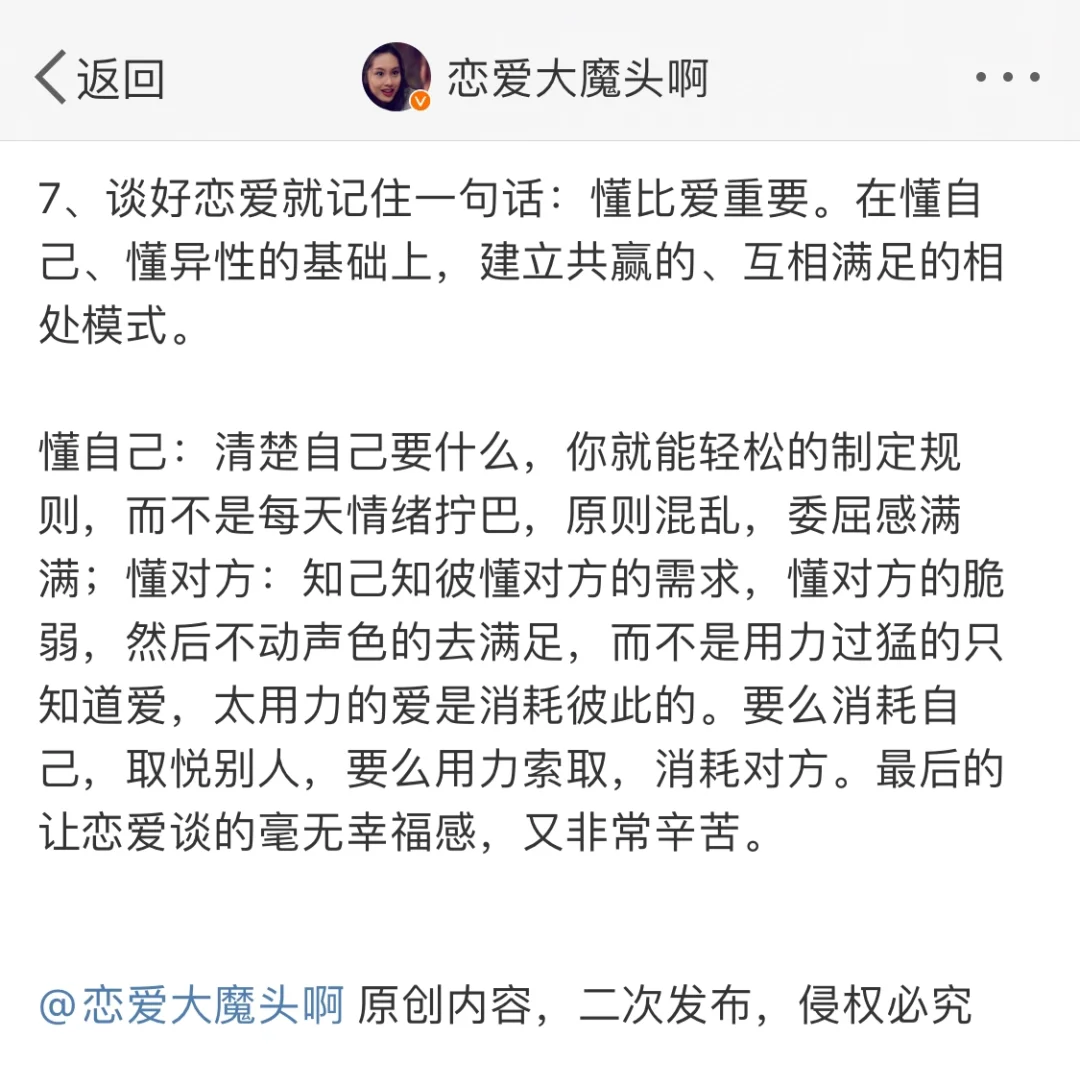 返回

恋爱大魔头啊

7、谈好恋爱就记住一句话：懂比爱重要。在懂自己、懂异性的基础上，建立共赢的、互相满足的相处模式。

懂自己：清楚自己要什么，你就能轻松的制定规则，而不是每天情绪拧巴，原则混乱，委屈感满满；懂对方：知己知彼懂对方的需求，懂对方的脆弱，然后不动声色的去满足，而不是用力过猛的只知道爱，太用力的爱是消耗彼此的。要么消耗自己，取悦别人，要么用力索取，消耗对方。最后的让恋爱谈的毫无幸福感，又非常辛苦。

@恋爱大魔头啊 原创内容，二次发布，侵权必究